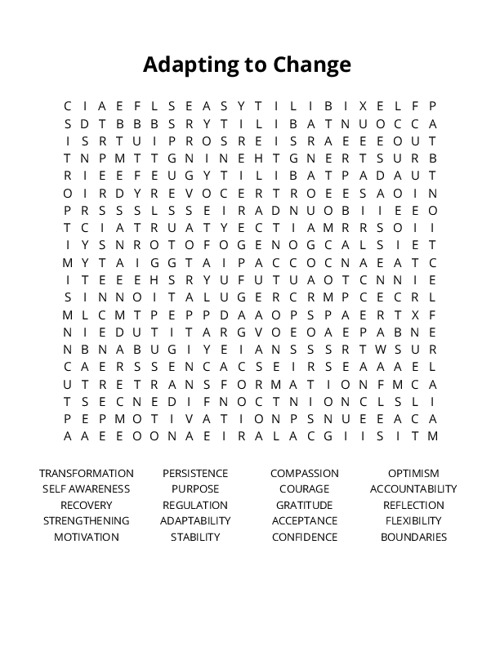 Adapting to Change

C I A E F L S E A S Y T I L I B I X E L F P
S D T B B B S R Y T I L I B A T N U O C C A
I S R T U I P R O S R E I S R A E E E O U T
T N P M T T G N I N E H T G N E R T S U R B
R I E E F E U G Y T I L I B A T P A D A U T
O I R D Y R E V O C E R T R O E E S A O I N
P R S S S L S S E I R A D N U O B I I E E O
T C I A T R U A T Y E C T I A M R R S O I I
I Y S N R O T O F O G E N O G C A L S I E T
M Y T A I G G T A I P A C C O C N A E A T C
I T E E E H S R Y U F U T U A O T C N N I E
S I N N O I T A L U G E R C R M P C E C R L
M L C M T P E P P D A A O P S P A E R T X F
N I E D U T I T A R G V O E O A E P A B N E
N B N A B U G I Y E I A N S S S R T W S U R
C A E R S S E N C A C S E I R S E A A A E L
U T R E T R A N S F O R M A T I O N F M C A
T S E C N E D I F N O C T N I O N C L S L I
P E P M O T I V A T I O N P S N U E E A C A
A A E E O O N A E I R A L A C G I I S I T M

TRANSFORMATION
SELF AWARENESS
RECOVERY
STRENGTHENING
MOTIVATION

PERSISTENCE
PURPOSE
REGULATION
ADAPTABILITY
STABILITY

COMPASSION
COURAGE
GRATITUDE
ACCEPTANCE
CONFIDENCE

OPTIMISM
ACCOUNTABILITY
REFLECTION
FLEXIBILITY
BOUNDARIES